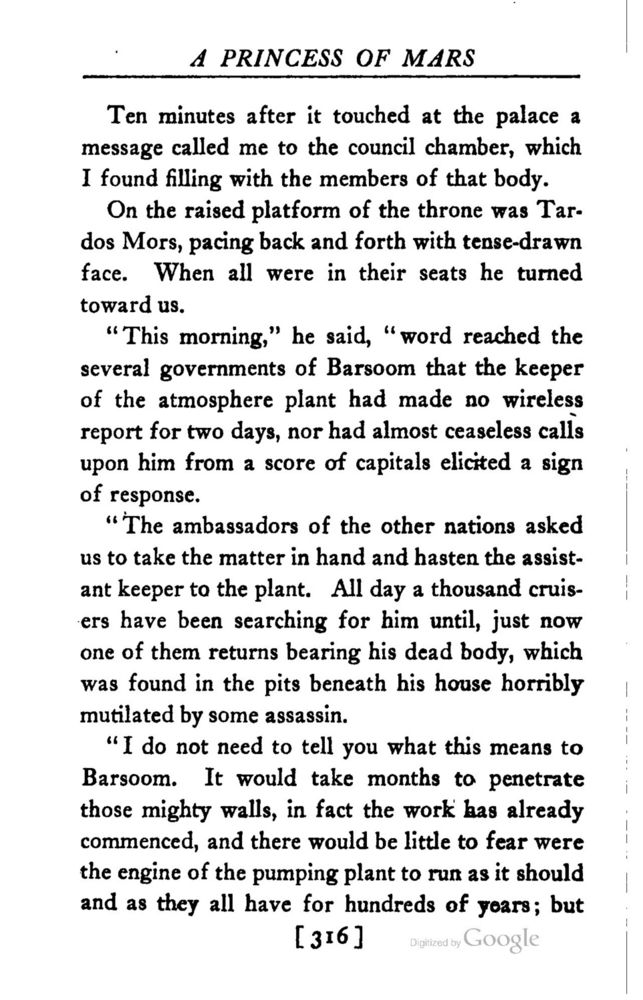 A PRINCESS OF MARS

Ten minutes after it touched at the palace a message called me to the council chamber, which I found filling with the members of that body.

On the raised platform of the throne was Tardos Mors, pacing back and forth with tense-drawn face. When all were in their seats he turned toward us.

"This morning," he said, "word reached the several governments of Barsoom that the keeper of the atmosphere plant had made no wireless report for two days, nor had almost ceaseless calls upon him from a score of capitals elicited a sign of response.

"The ambassadors of the other nations asked us to take the matter in hand and hasten the assistant keeper to the plant. All day a thousand cruisers have been searching for him until, just now one of them returns bearing his dead body, which was found in the pits beneath his house horribly mutilated by some assassin.

"I do not need to tell you what this means to Barsoom. It would take months to penetrate those mighty walls, in fact the work has already commenced, and there would be little to fear were the engine of the pumping plant to run as it should and as they all have for hundreds of years; but

[316]

Digitized by Google